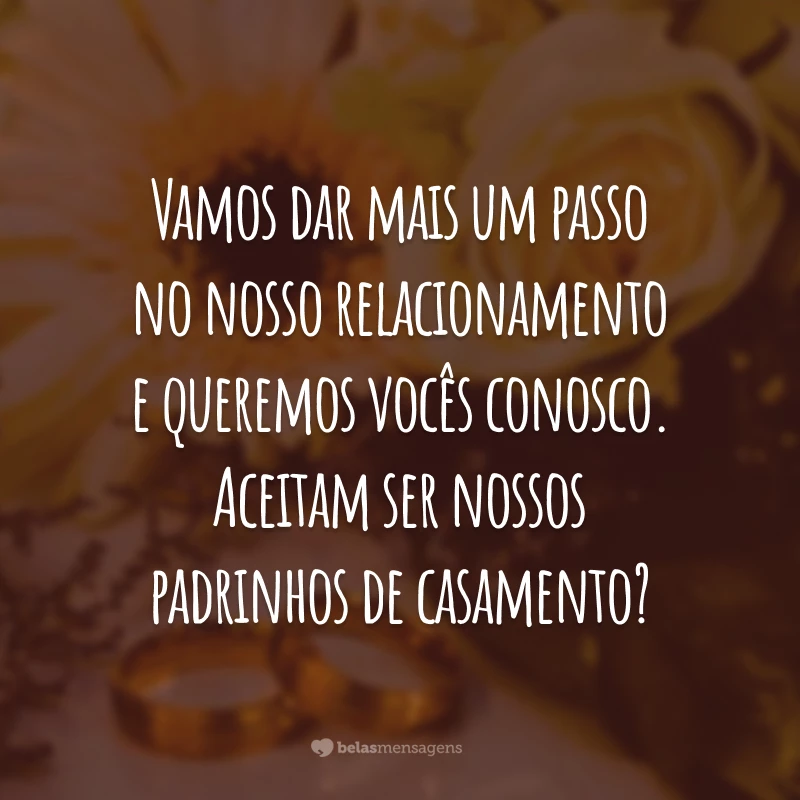 Vamos dar mais um passo no nosso relacionamento e queremos vocês conosco. Aceitam ser nossos padrinhos de casamento?

belasmensagens